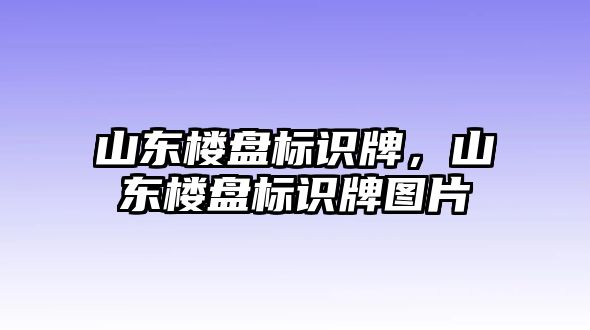 山东楼盘标识牌，山东楼盘标识牌图片